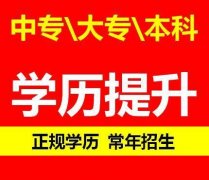 中专\大专\本科

学历提升

正规学历 常年招生